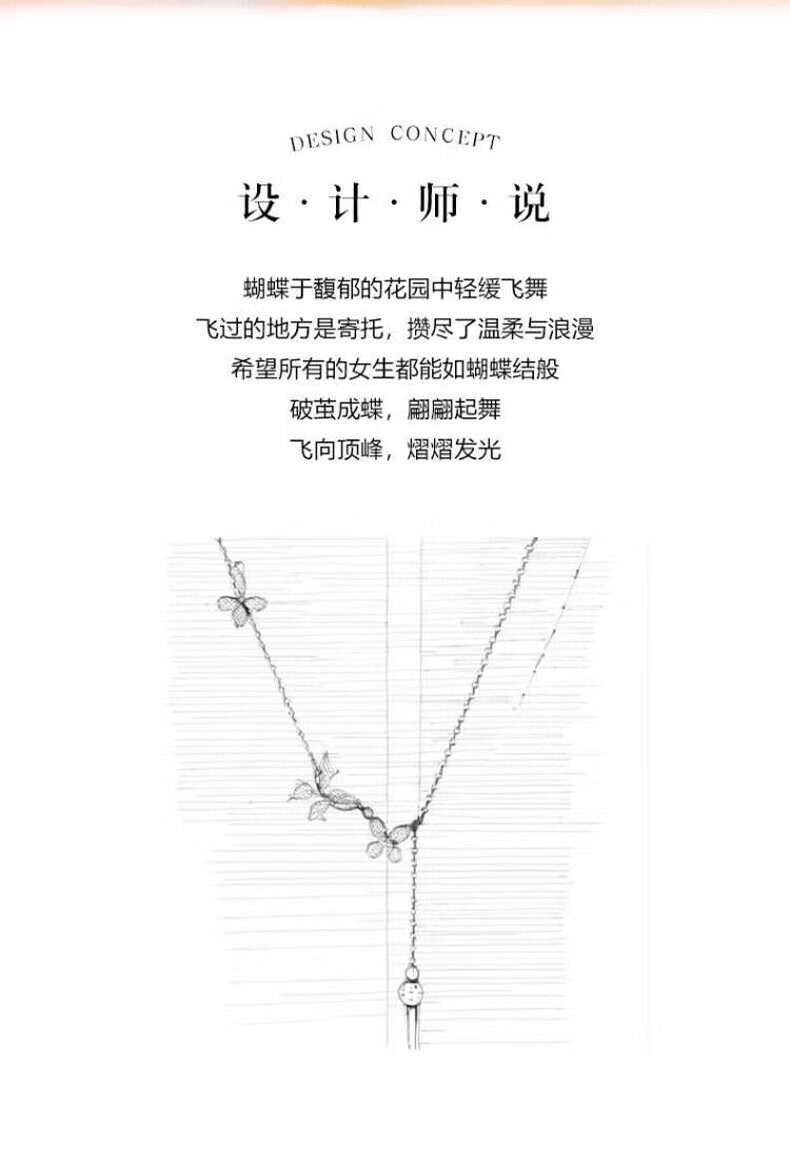 DESIGN CONCEPT

设 · 计 · 师 · 说

蝴蝶于馥郁的花园中轻缓飞舞
飞过的地方是寄托，攒尽了温柔与浪漫
希望所有的女生都能如蝴蝶结般
破茧成蝶，翩翩起舞
飞向顶峰，熠熠发光